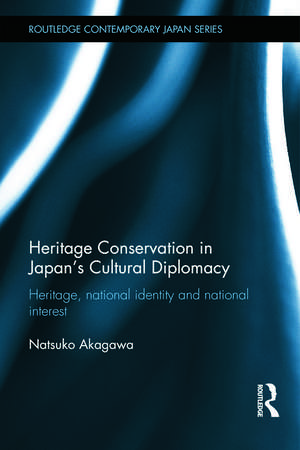 ROUTLEDGE CONTEMPORARY JAPAN SERIES

Heritage Conservation in Japan's Cultural Diplomacy

Heritage, national identity and national interest

Natsuko Akagawa

ROUTLEDGE